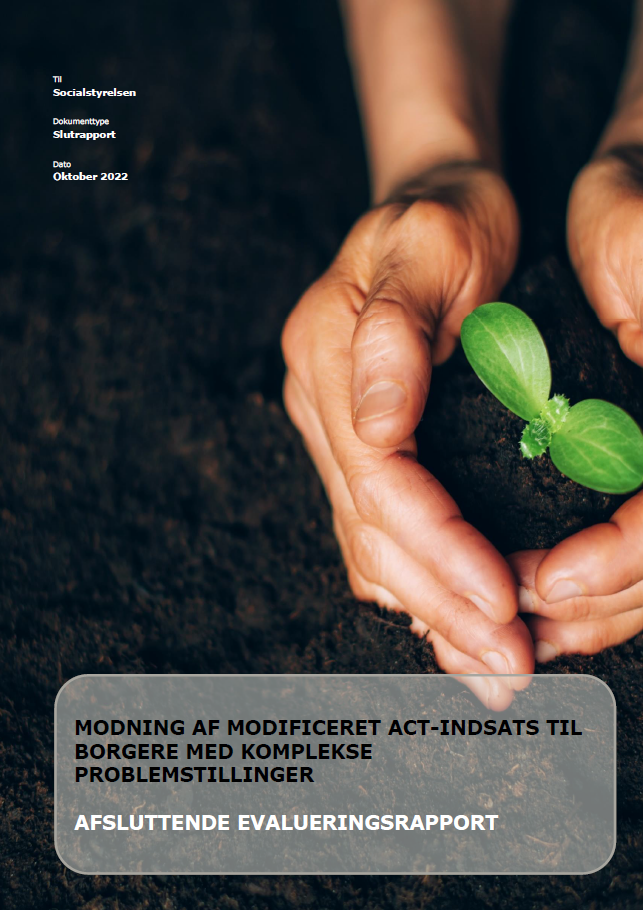 Til
Socialstyrelsen

Dokumenttype
Slutrapport

Dato
Oktober 2022

MODNING AF MODIFICERET ACT-INDSATS TIL BORGERE MED KOMPLEKSE PROBLEMSTILLINGER

AFSLUTTENDE EVALUERINGSRAPPORT